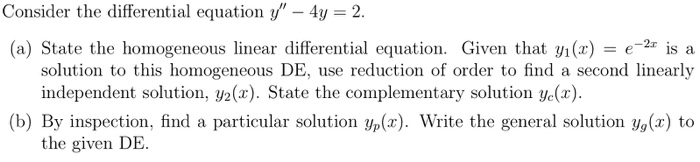 Consider the differential equation $y'' - 4y = 2$.

(a) State the homogeneous linear differential equation. Given that $y_1(x) = e^{-2x}$ is a solution to this homogeneous DE, use reduction of order to find a second linearly independent solution, $y_2(x)$. State the complementary solution $y_c(x)$.

(b) By inspection, find a particular solution $y_p(x)$. Write the general solution $y_g(x)$ to the given DE.